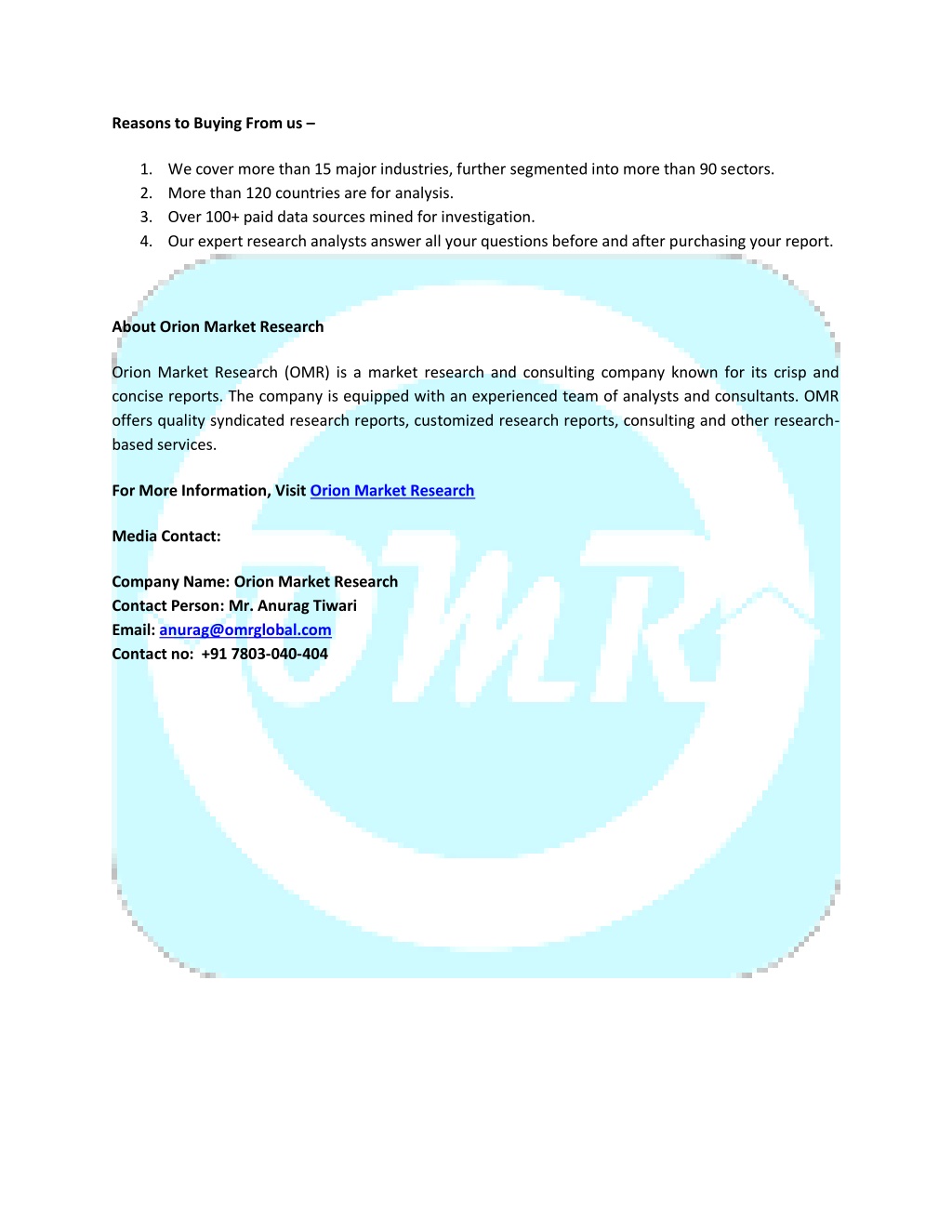 Reasons to Buying From us –

1. We cover more than 15 major industries, further segmented into more than 90 sectors.
2. More than 120 countries are for analysis.
3. Over 100+ paid data sources mined for investigation.
4. Our expert research analysts answer all your questions before and after purchasing your report.

About Orion Market Research

Orion Market Research (OMR) is a market research and consulting company known for its crisp and concise reports. The company is equipped with an experienced team of analysts and consultants. OMR offers quality syndicated research reports, customized research reports, consulting and other research-based services.

For More Information, Visit Orion Market Research

Media Contact:

Company Name: Orion Market Research
Contact Person: Mr. Anurag Tiwari
Email: anurag@omrglobal.com
Contact no: +91 7803-040-404

OMR